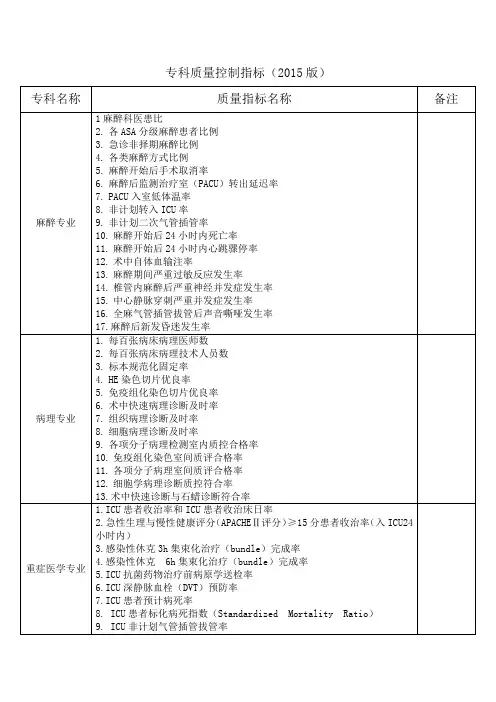 专科质量控制指标（2015 版）

| 专科名称 | 质量指标名称 | 备注 |
|---|---|---|
| 麻醉专业 | 1 麻醉科医患比<br>2. 各 ASA 分级麻醉患者比例<br>3. 急诊非择期麻醉比例<br>4. 各类麻醉方式比例<br>5. 麻醉开始后手术取消率<br>6. 麻醉后监测治疗室（PACU）转出延迟率<br>7. PACU 入室低体温率<br>8. 非计划转入 ICU 率<br>9. 非计划二次气管插管率<br>10. 麻醉开始后 24 小时内死亡率<br>11. 麻醉开始后 24 小时内心跳骤停率<br>12. 术中自体血输注率<br>13. 麻醉期间严重过敏反应发生率<br>14. 椎管内麻醉后严重神经并发症发生率<br>15. 中心静脉穿刺严重并发症发生率<br>16. 全麻气管插管拔管后声音嘶哑发生率<br>17. 麻醉后新发昏迷发生率 | |
| 病理专业 | 1. 每百张病床病理医师数<br>2. 每百张病床病理技术人员数<br>3. 标本规范化固定率<br>4. HE 染色切片优良率<br>5. 免疫组化染色切片优良率<br>6. 术中快速病理诊断及时率<br>7. 组织病理诊断及时率<br>8. 细胞病理诊断及时率<br>9. 各项分子病理检测室内质控合格率<br>10. 免疫组化染色室间质评合格率<br>11. 各项分子病理室间质评合格率<br>12. 细胞学病理诊断质控符合率<br>13. 术中快速诊断与石蜡诊断符合率 | |
| 重症医学专业 | 1. ICU 患者收治率和 ICU 患者收治床日率<br>2. 急性生理与慢性健康评分（APACHEⅡ评分）≥15 分患者收治率（入 ICU24 小时内）<br>3. 感染性休克 3h 集束化治疗（bundle）完成率<br>4. 感染性休克 6h 集束化治疗（bundle）完成率<br>5. ICU 抗菌药物治疗前病原学送检率<br>6. ICU 深静脉血栓（DVT）预防率<br>7. ICU 患者预计病死率<br>8. ICU 患者标化病死指数（Standardized Mortality Ratio）<br>9. ICU 非计划气管插管拔管率 | |